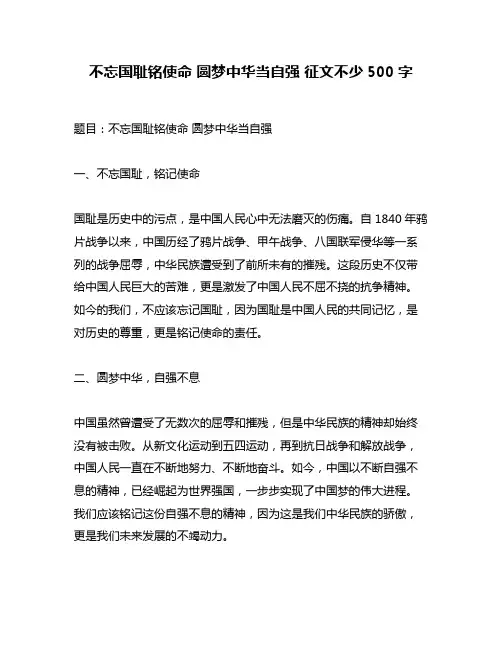 不忘国耻铭使命 圆梦中华当自强 征文不少 500 字

题目：不忘国耻铭使命 圆梦中华当自强

一、不忘国耻，铭记使命

国耻是历史中的污点，是中国人民心中无法磨灭的伤痛。自 1840 年鸦片战争以来，中国历经了鸦片战争、甲午战争、八国联军侵华等一系列的战争屈辱，中华民族遭受到了前所未有的摧残。这段历史不仅带给中国人民巨大的苦难，更是激发了中国人民不屈不挠的抗争精神。如今的我们，不应该忘记国耻，因为国耻是中国人民的共同记忆，是对历史的尊重，更是铭记使命的责任。

二、圆梦中华，自强不息

中国虽然曾遭受了无数次的屈辱和摧残，但是中华民族的精神却始终没有被击败。从新文化运动到五四运动，再到抗日战争和解放战争，中国人民一直在不断地努力、不断地奋斗。如今，中国以不断自强不息的精神，已经崛起为世界强国，一步步实现了中国梦的伟大进程。我们应该铭记这份自强不息的精神，因为这是我们中华民族的骄傲，更是我们未来发展的不竭动力。